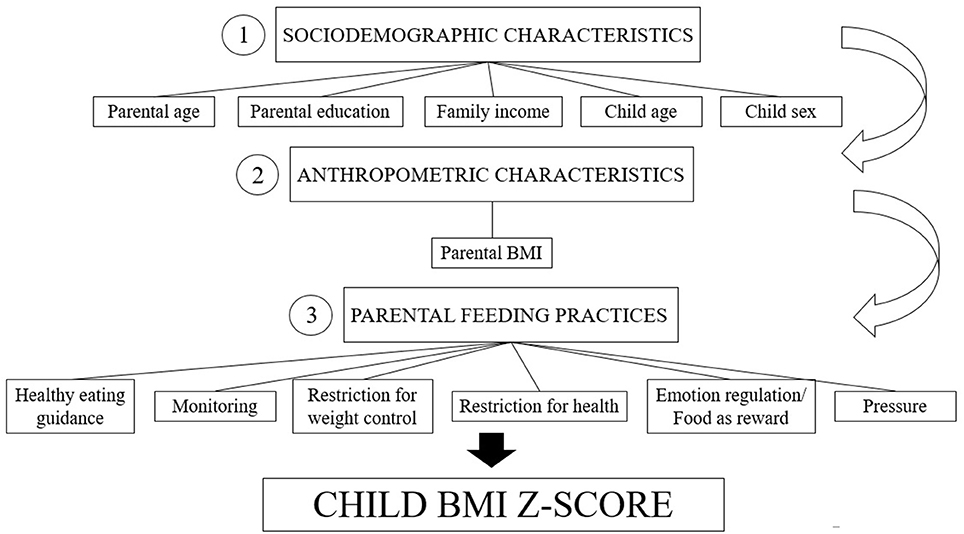 1 SOCIODEMOGRAPHIC CHARACTERISTICS

Parental age

Parental education

Family income

Child age

Child sex

2 ANTHROPOMETRIC CHARACTERISTICS

Parental BMI

3 PARENTAL FEEDING PRACTICES

Healthy eating guidance

Monitoring

Restriction for weight control

Restriction for health

Emotion regulation/ Food as reward

Pressure

CHILD BMI Z-SCORE